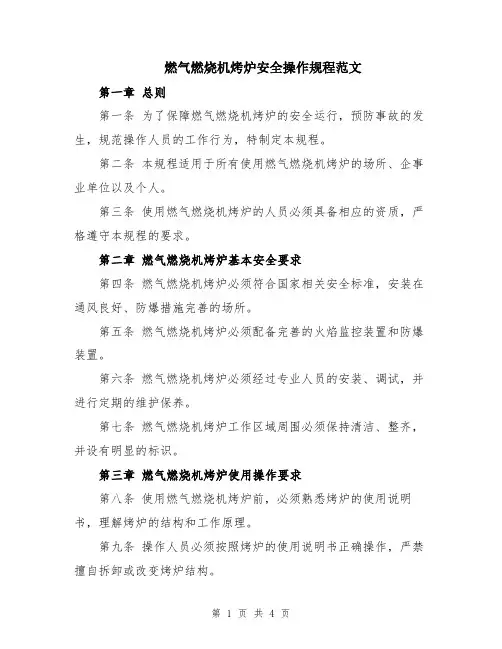 燃气燃烧机烤炉安全操作规程范文

第一章 总则

第一条 为了保障燃气燃烧机烤炉的安全运行，预防事故的发生，规范操作人员的工作行为，特制定本规程。

第二条 本规程适用于所有使用燃气燃烧机烤炉的场所、企事业单位以及个人。

第三条 使用燃气燃烧机烤炉的人员必须具备相应的资质，严格遵守本规程的要求。

第二章 燃气燃烧机烤炉基本安全要求

第四条 燃气燃烧机烤炉必须符合国家相关安全标准，安装在通风良好、防爆措施完善的场所。

第五条 燃气燃烧机烤炉必须配备完善的火焰监控装置和防爆装置。

第六条 燃气燃烧机烤炉必须经过专业人员的安装、调试，并进行定期的维护保养。

第七条 燃气燃烧机烤炉工作区域周围必须保持清洁、整齐，并设有明显的标识。

第三章 燃气燃烧机烤炉使用操作要求

第八条 使用燃气燃烧机烤炉前，必须熟悉烤炉的使用说明书，理解烤炉的结构和工作原理。

第九条 操作人员必须按照烤炉的使用说明书正确操作，严禁擅自拆卸或改变烤炉结构。

第 1 页 共 4 页